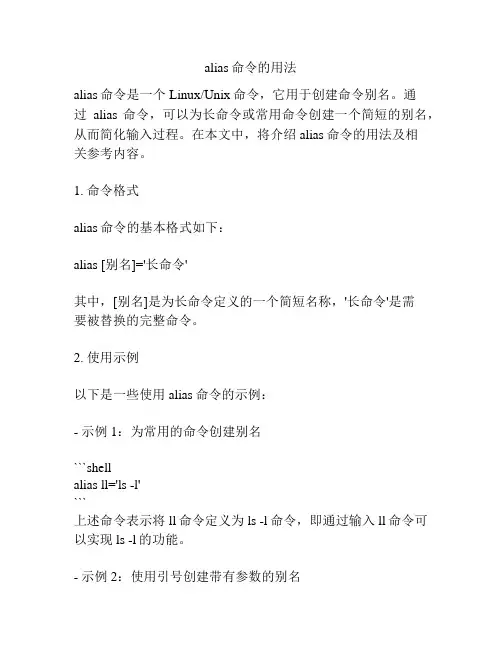 alias 命令的用法

alias 命令是一个 Linux/Unix 命令，它用于创建命令别名。通过 alias 命令，可以为长命令或常用命令创建一个简短的别名，从而简化输入过程。在本文中，将介绍 alias 命令的用法及相关参考内容。

1. 命令格式

alias 命令的基本格式如下：

alias [别名]='长命令'

其中，[别名]是为长命令定义的一个简短名称，'长命令'是需要被替换的完整命令。

2. 使用示例

以下是一些使用 alias 命令的示例：

- 示例 1：为常用的命令创建别名

```shell
alias ll='ls -l'
```
上述命令表示将 ll 命令定义为 ls -l 命令，即通过输入 ll 命令可以实现 ls -l 的功能。

- 示例 2：使用引号创建带有参数的别名